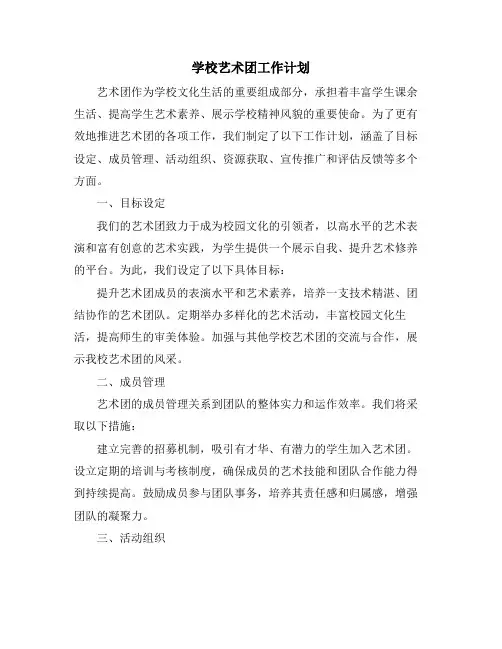 学校艺术团工作计划

艺术团作为学校文化生活的重要组成部分，承担着丰富学生课余生活、提高学生艺术素养、展示学校精神风貌的重要使命。为了更有效地推进艺术团的各项工作，我们制定了以下工作计划，涵盖了目标设定、成员管理、活动组织、资源获取、宣传推广和评估反馈等多个方面。

一、目标设定

我们的艺术团致力于成为校园文化的引领者，以高水平的艺术表演和富有创意的艺术实践，为学生提供一个展示自我、提升艺术修养的平台。为此，我们设定了以下具体目标：

提升艺术团成员的表演水平和艺术素养，培养一支技术精湛、团结协作的艺术团队。定期举办多样化的艺术活动，丰富校园文化生活，提高师生的审美体验。加强与其他学校艺术团的交流与合作，展示我校艺术团的风采。

二、成员管理

艺术团的成员管理关系到团队的整体实力和运作效率。我们将采取以下措施：

建立完善的招募机制，吸引有才华、有潜力的学生加入艺术团。设立定期的培训与考核制度，确保成员的艺术技能和团队合作能力得到持续提高。鼓励成员参与团队事务，培养其责任感和归属感，增强团队的凝聚力。

三、活动组织